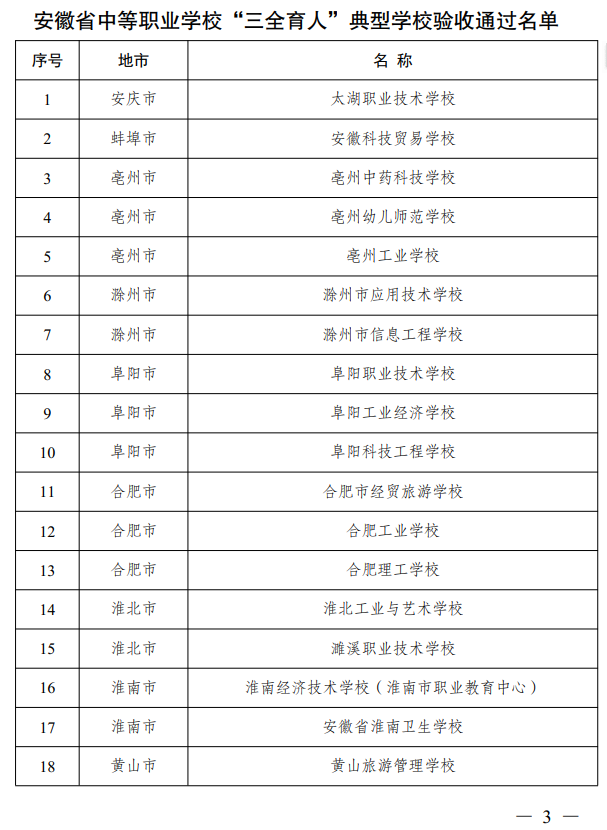 安徽省中等职业学校“三全育人”典型学校验收通过名单

| 序号 | 地市 | 名 称 |
|---|---|---|
| 1 | 安庆市 | 太湖职业技术学校 |
| 2 | 蚌埠市 | 安徽科技贸易学校 |
| 3 | 亳州市 | 亳州中药科技学校 |
| 4 | 亳州市 | 亳州幼儿师范学校 |
| 5 | 亳州市 | 亳州工业学校 |
| 6 | 滁州市 | 滁州市应用技术学校 |
| 7 | 滁州市 | 滁州市信息工程学校 |
| 8 | 阜阳市 | 阜阳职业技术学校 |
| 9 | 阜阳市 | 阜阳工业经济学校 |
| 10 | 阜阳市 | 阜阳科技工程学校 |
| 11 | 合肥市 | 合肥市经贸旅游学校 |
| 12 | 合肥市 | 合肥工业学校 |
| 13 | 合肥市 | 合肥理工学校 |
| 14 | 淮北市 | 淮北工业与艺术学校 |
| 15 | 淮北市 | 濉溪职业技术学校 |
| 16 | 淮南市 | 淮南经济技术学校（淮南市职业教育中心） |
| 17 | 淮南市 | 安徽省淮南卫生学校 |
| 18 | 黄山市 | 黄山旅游管理学校 |

— 3 —